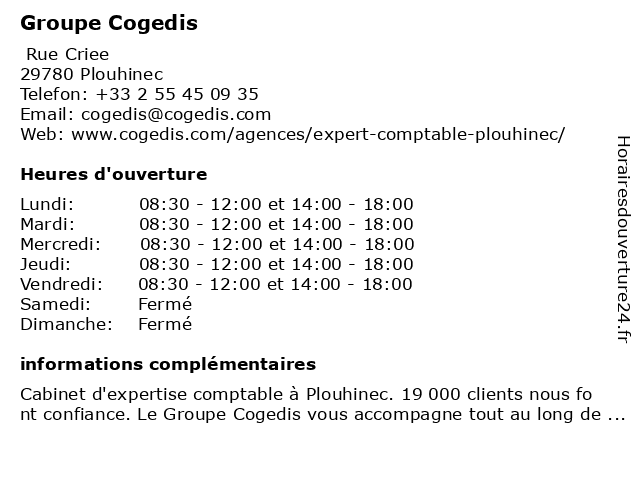 Groupe Cogedis

Rue Criee
29780 Plouhinec
Telefon: +33 2 55 45 09 35
Email: cogedis@cogedis.com
Web: www.cogedis.com/agences/expert-comptable-plouhinec/

Heures d'ouverture

| | |
|---|---|
| Lundi: | 08:30 - 12:00 et 14:00 - 18:00 |
| Mardi: | 08:30 - 12:00 et 14:00 - 18:00 |
| Mercredi: | 08:30 - 12:00 et 14:00 - 18:00 |
| Jeudi: | 08:30 - 12:00 et 14:00 - 18:00 |
| Vendredi: | 08:30 - 12:00 et 14:00 - 18:00 |
| Samedi: | Fermé |
| Dimanche: | Fermé |

informations complémentaires

Cabinet d'expertise comptable à Plouhinec. 19 000 clients nous font confiance. Le Groupe Cogedis vous accompagne tout au long de ...

Horairesdouverture24.fr